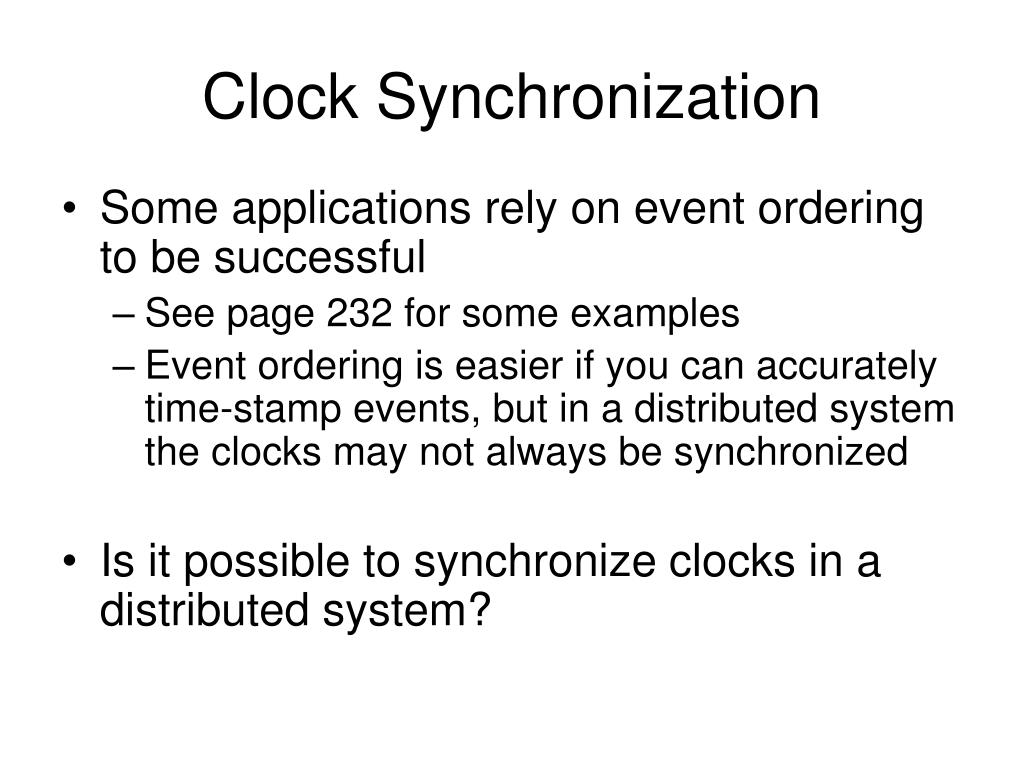 Clock Synchronization

• Some applications rely on event ordering to be successful
– See page 232 for some examples
– Event ordering is easier if you can accurately time-stamp events, but in a distributed system the clocks may not always be synchronized

• Is it possible to synchronize clocks in a distributed system?